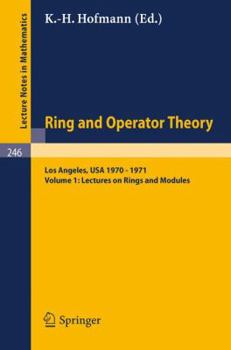 Lecture Notes in Mathematics

K.-H. Hofmann (Ed.)

Ring and Operator Theory

246

Los Angeles, USA 1970 - 1971
Volume 1: Lectures on Rings and Modules

Springer